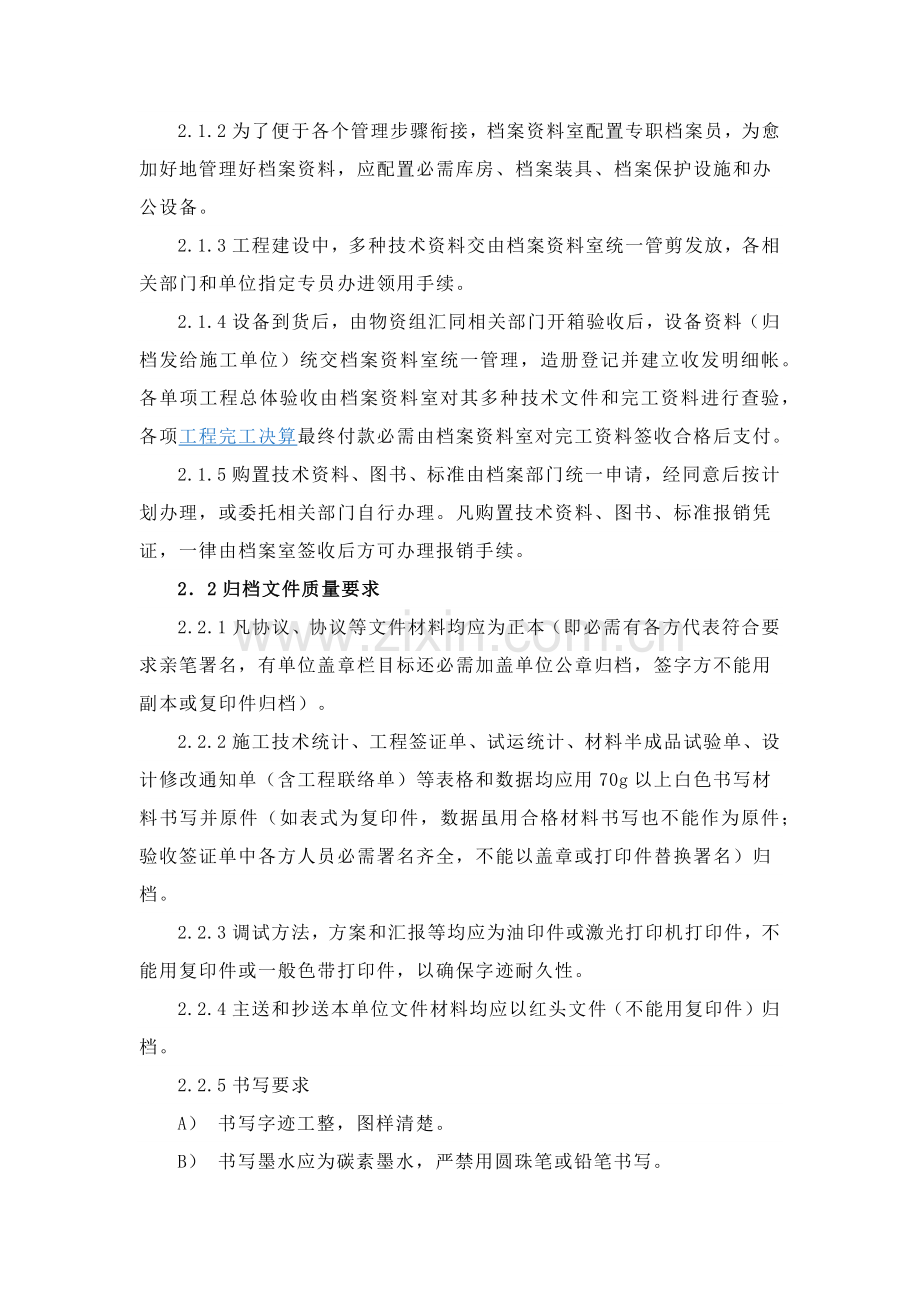 2.1.2为了便于各个管理步骤衔接，档案资料室配置专职档案员，为愈加好地管理好档案资料，应配置必需库房、档案装具、档案保护设施和办公设备。

2.1.3工程建设中，多种技术资料交由档案资料室统一管剪发放，各相关部门和单位指定专员办进领用手续。

2.1.4设备到货后，由物资组汇同相关部门开箱验收后，设备资料（归档发给施工单位）统交档案资料室统一管理，造册登记并建立收发明细帐。各单项工程总体验收由档案资料室对其多种技术文件和完工资料进行查验，各项工程完工决算最终付款必需由档案资料室对完工资料签收合格后支付。

2.1.5购置技术资料、图书、标准由档案部门统一申请，经同意后按计划办理，或委托相关部门自行办理。凡购置技术资料、图书、标准报销凭证，一律由档案室签收后方可办理报销手续。

2．2归档文件质量要求

2.2.1凡协议、协议等文件材料均应为正本（即必需有各方代表符合要求亲笔署名，有单位盖章栏目标还必需加盖单位公章归档，签字方不能用副本或复印件归档）。

2.2.2施工技术统计、工程签证单、试运统计、材料半成品试验单、设计修改通知单（含工程联络单）等表格和数据均应用70g以上白色书写材料书写并原件（如表式为复印件，数据虽用合格材料书写也不能作为原件；验收签证单中各方人员必需署名齐全，不能以盖章或打印件替换署名）归档。

2.2.3调试方法，方案和汇报等均应为油印件或激光打印机打印件，不能用复印件或一般色带打印件，以确保字迹耐久性。

2.2.4主送和抄送本单位文件材料均应以红头文件（不能用复印件）归档。

2.2.5书写要求

A） 书写字迹工整，图样清楚。

B） 书写墨水应为碳素墨水，严禁用圆珠笔或铅笔书写。

www.zixin.com.cn